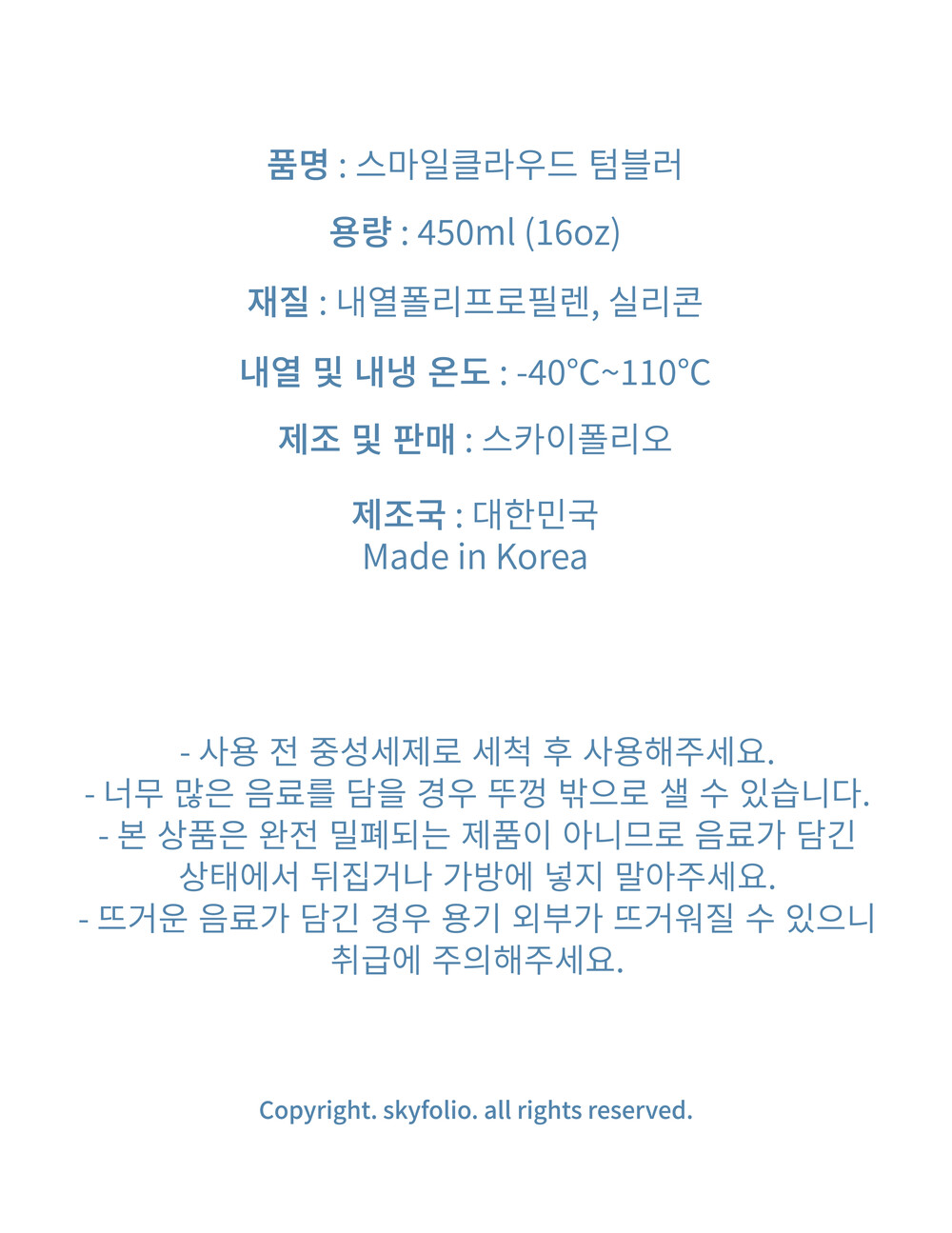 품명 : 스마일클라우드 텀블러

용량 : 450ml (16oz)

재질 : 내열폴리프로필렌, 실리콘

내열 및 내냉 온도 : -40°C~110°C

제조 및 판매 : 스카이폴리오

제조국 : 대한민국
Made in Korea

- 사용 전 중성세제로 세척 후 사용해주세요.
- 너무 많은 음료를 담을 경우 뚜껑 밖으로 샐 수 있습니다.
- 본 상품은 완전 밀폐되는 제품이 아니므로 음료가 담긴 상태에서 뒤집거나 가방에 넣지 말아주세요.
- 뜨거운 음료가 담긴 경우 용기 외부가 뜨거워질 수 있으니 취급에 주의해주세요.

Copyright. skyfolio. all rights reserved.